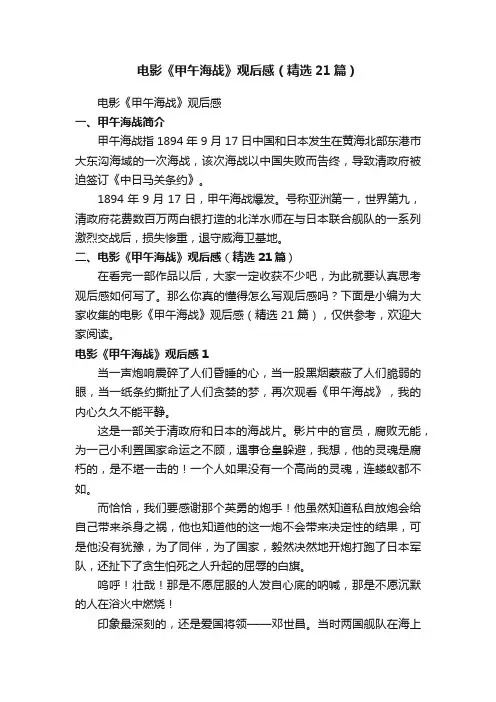 电影《甲午海战》观后感（精选21篇）

电影《甲午海战》观后感

一、甲午海战简介

甲午海战指1894年9月17日中国和日本发生在黄海北部东港市大东沟海域的一次海战，该次海战以中国失败而告终，导致清政府被迫签订《中日马关条约》。

1894年9月17日，甲午海战爆发。号称亚洲第一，世界第九，清政府花费数百万两白银打造的北洋水师在与日本联合舰队的一系列激烈交战后，损失惨重，退守威海卫基地。

二、电影《甲午海战》观后感（精选21篇）

在看完一部作品以后，大家一定收获不少吧，为此就要认真思考观后感如何写了。那么你真的懂得怎么写观后感吗？下面是小编为大家收集的电影《甲午海战》观后感（精选21篇），仅供参考，欢迎大家阅读。

电影《甲午海战》观后感1

当一声炮响震碎了人们昏睡的心，当一股黑烟蒙蔽了人们脆弱的眼，当一纸条约撕扯了人们贪婪的梦，再次观看《甲午海战》，我的内心久久不能平静。

这是一部关于清政府和日本的海战片。影片中的官员，腐败无能，为一己小利置国家命运之不顾，遇事仓皇躲避，我想，他的灵魂是腐朽的，是不堪一击的！一个人如果没有一个高尚的灵魂，连蝼蚁都不如。

而恰恰，我们要感谢那个英勇的炮手！他虽然知道私自放炮会给自己带来杀身之祸，他也知道他的这一炮不会带来决定性的结果，可是他没有犹豫，为了同伴，为了国家，毅然决然地开炮打跑了日本军队，还扯下了贪生怕死之人升起的屈辱的白旗。

呜呼！壮哉！那是不愿屈服的人发自心底的呐喊，那是不愿沉默的人在浴火中燃烧！

印象最深刻的，还是爱国将领——邓世昌。当时两国舰队在海上